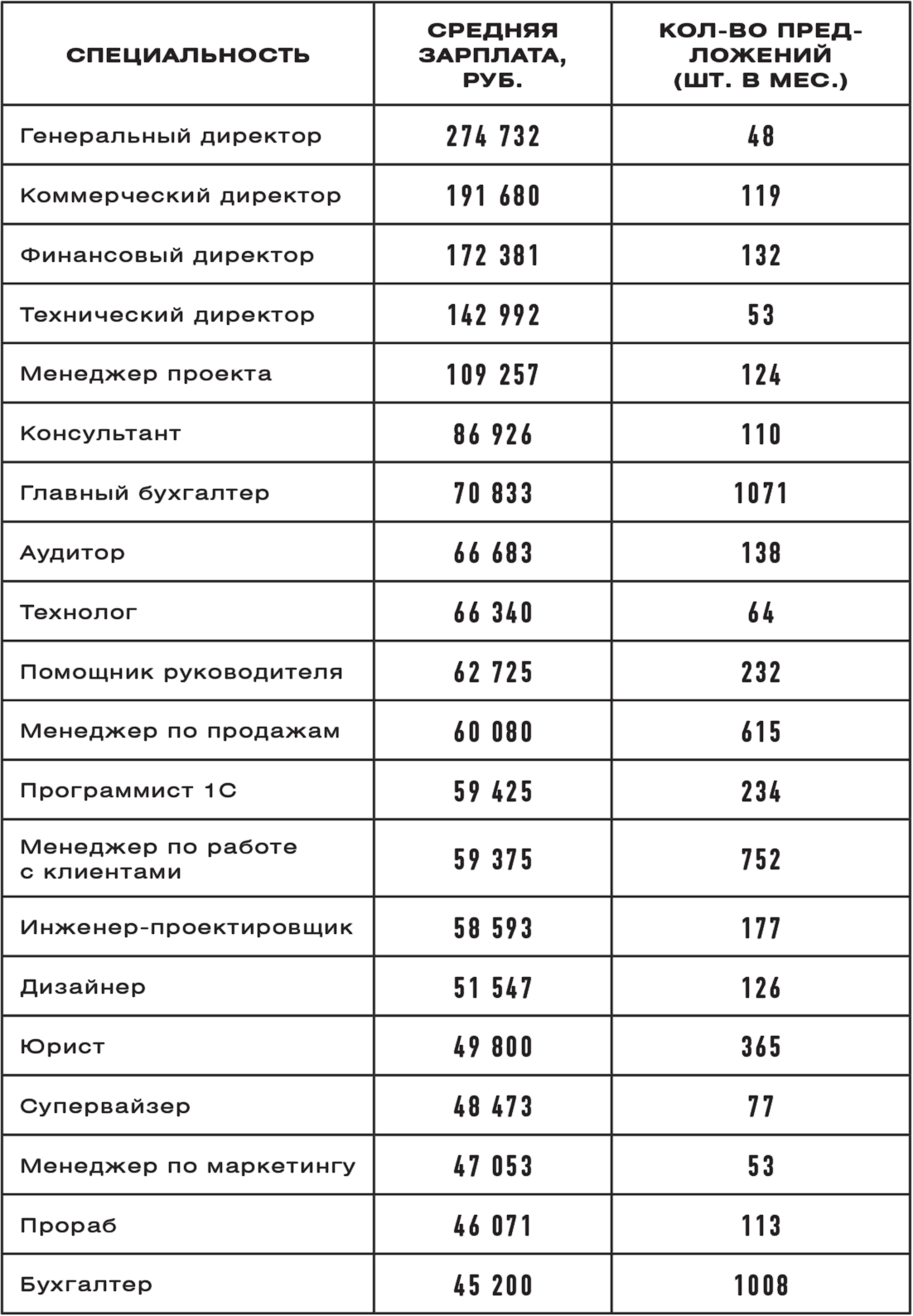 | СПЕЦИАЛЬНОСТЬ | СРЕДНЯЯ ЗАРПЛАТА, РУБ. | КОЛ-ВО ПРЕДЛОЖЕНИЙ (ШТ. В МЕС.) |
|---|---|---|
| Генеральный директор | 274 732 | 48 |
| Коммерческий директор | 191 680 | 119 |
| Финансовый директор | 172 381 | 132 |
| Технический директор | 142 992 | 53 |
| Менеджер проекта | 109 257 | 124 |
| Консультант | 86 926 | 110 |
| Главный бухгалтер | 70 833 | 1071 |
| Аудитор | 66 683 | 138 |
| Технолог | 66 340 | 64 |
| Помощник руководителя | 62 725 | 232 |
| Менеджер по продажам | 60 080 | 615 |
| Программист 1С | 59 425 | 234 |
| Менеджер по работе с клиентами | 59 375 | 752 |
| Инженер-проектировщик | 58 593 | 177 |
| Дизайнер | 51 547 | 126 |
| Юрист | 49 800 | 365 |
| Супервайзер | 48 473 | 77 |
| Менеджер по маркетингу | 47 053 | 53 |
| Прораб | 46 071 | 113 |
| Бухгалтер | 45 200 | 1008 |